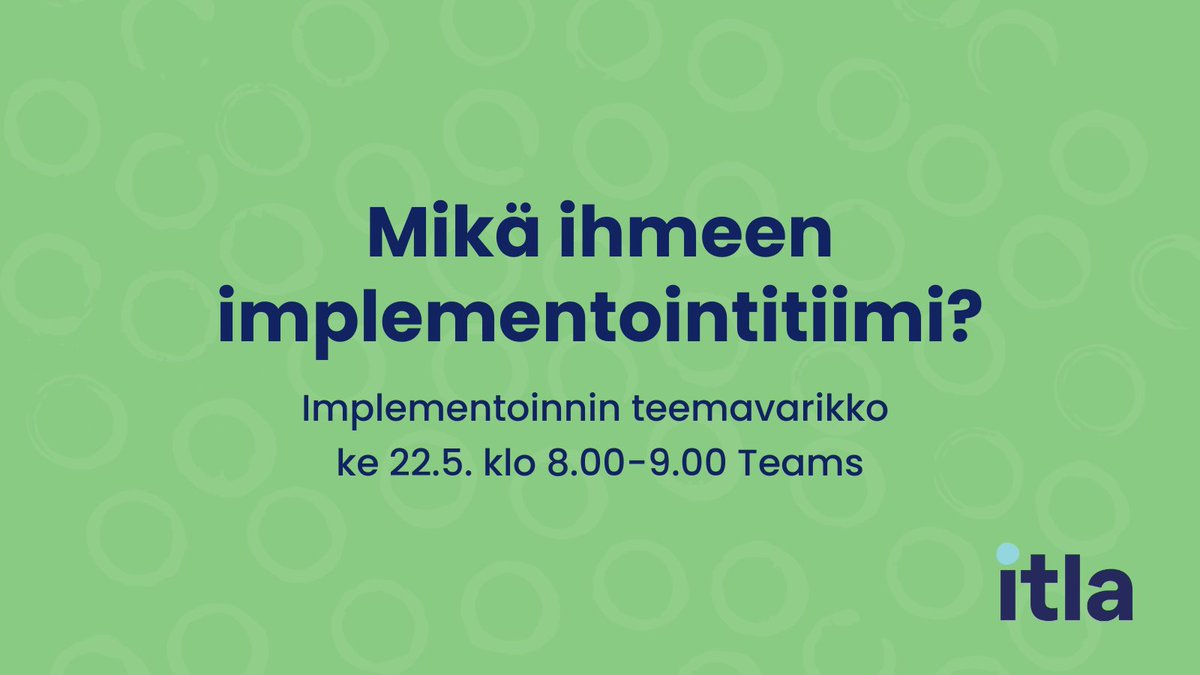 Mikä ihmeen implementointitiimi?

Implementoinnin teemavarikko
ke 22.5. klo 8.00-9.00 Teams

itla